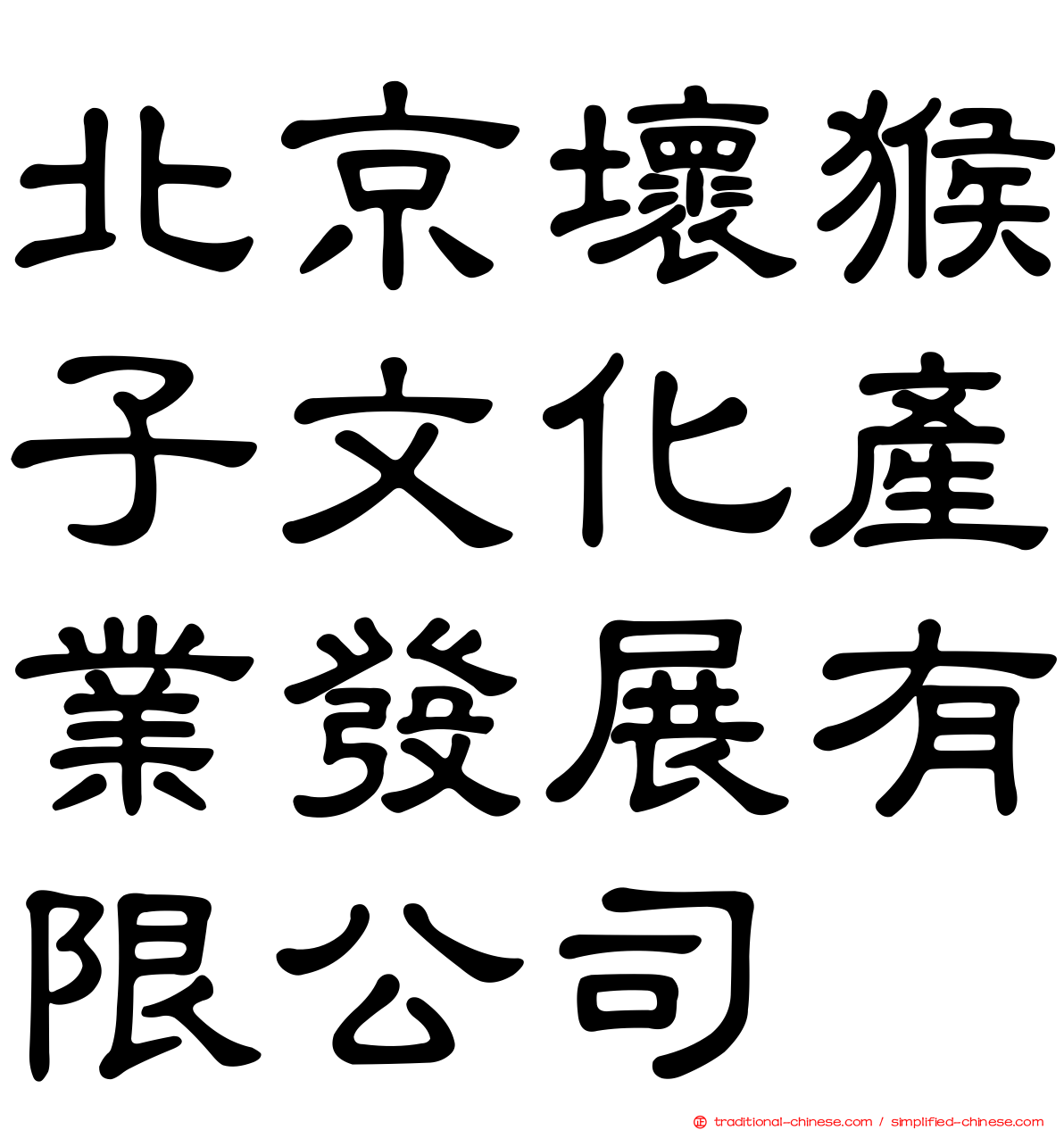 北京壞猴子文化產業發展有限公司

traditional-chinese.com / simplified-chinese.com